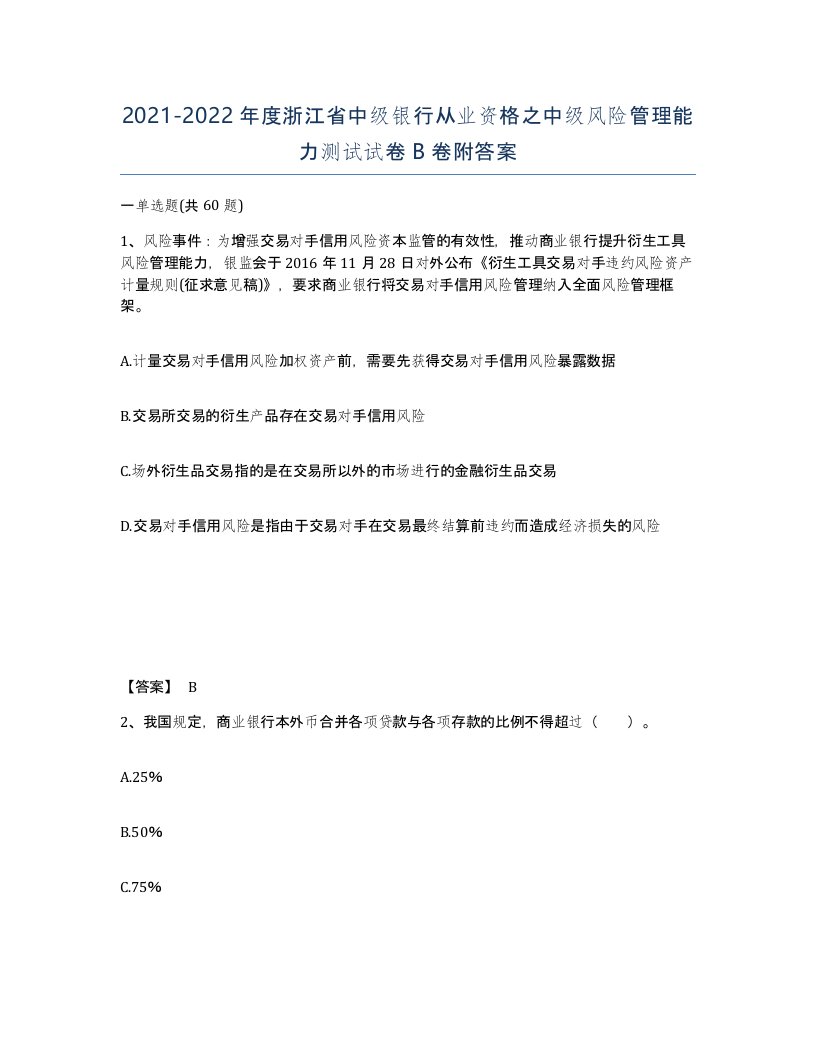 2021-2022年度浙江省中级银行从业资格之中级风险管理能力测试试卷B卷附答案

一单选题(共60题)

1、风险事件：为增强交易对手信用风险资本监管的有效性，推动商业银行提升衍生工具风险管理能力，银监会于2016年11月28日对外公布《衍生工具交易对手违约风险资产计量规则(征求意见稿)》，要求商业银行将交易对手信用风险管理纳入全面风险管理框架。

A.计量交易对手信用风险加权资产前，需要先获得交易对手信用风险暴露数据

B.交易所交易的衍生产品存在交易对手信用风险

C.场外衍生品交易指的是在交易所以外的市场进行的金融衍生品交易

D.交易对手信用风险是指由于交易对手在交易最终结算前违约而造成经济损失的风险

【答案】 B

2、我国规定，商业银行本外币合并各项贷款与各项存款的比例不得超过（ ）。

A.25%

B.50%

C.75%